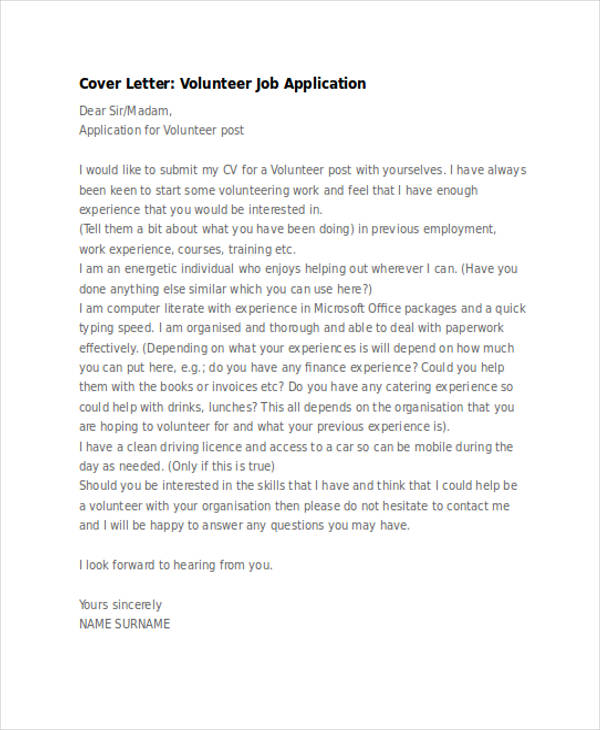 Cover Letter: Volunteer Job Application

Dear Sir/Madam,
Application for Volunteer post

I would like to submit my CV for a Volunteer post with yourselves. I have always been keen to start some volunteering work and feel that I have enough experience that you would be interested in.
(Tell them a bit about what you have been doing) in previous employment, work experience, courses, training etc.
I am an energetic individual who enjoys helping out wherever I can. (Have you done anything else similar which you can use here?)
I am computer literate with experience in Microsoft Office packages and a quick typing speed. I am organised and thorough and able to deal with paperwork effectively. (Depending on what your experiences is will depend on how much you can put here, e.g.; do you have any finance experience? Could you help them with the books or invoices etc? Do you have any catering experience so could help with drinks, lunches? This all depends on the organisation that you are hoping to volunteer for and what your previous experience is).
I have a clean driving licence and access to a car so can be mobile during the day as needed. (Only if this is true)
Should you be interested in the skills that I have and think that I could help be a volunteer with your organisation then please do not hesitate to contact me and I will be happy to answer any questions you may have.

I look forward to hearing from you.

Yours sincerely
NAME SURNAME